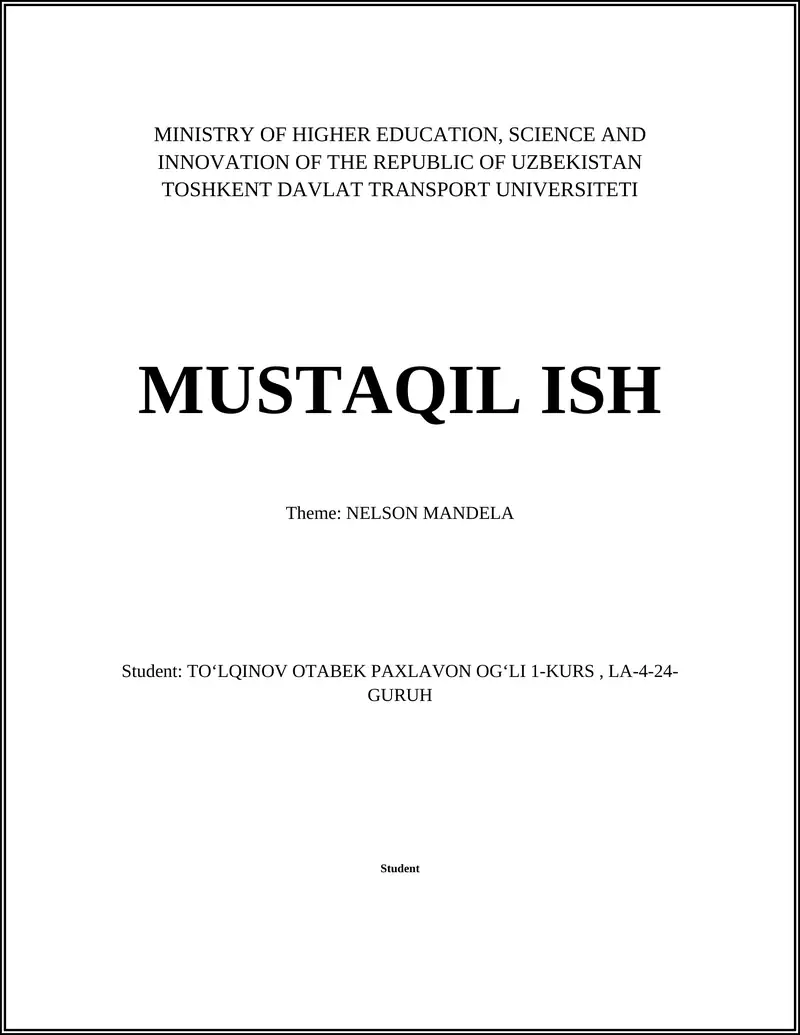 MINISTRY OF HIGHER EDUCATION, SCIENCE AND INNOVATION OF THE REPUBLIC OF UZBEKISTAN
TOSHKENT DAVLAT TRANSPORT UNIVERSITETI

MUSTAQIL ISH

Theme: NELSON MANDELA

Student: TO‘LQINOV OTABEK PAXLAVON OG‘LI 1-KURS , LA-4-24-GURUH

Student